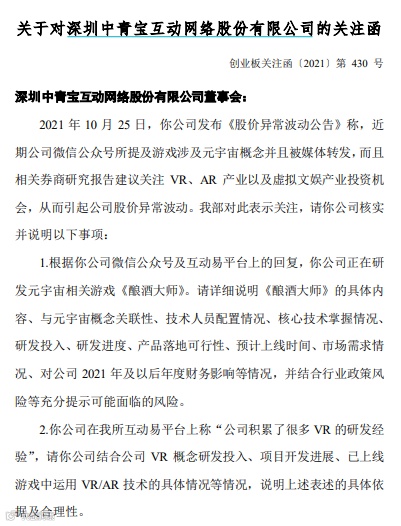 关于对深圳中青宝互动网络股份有限公司的关注函

创业板关注函〔2021〕第 430 号

深圳中青宝互动网络股份有限公司董事会：

2021 年 10 月 25 日，你公司发布《股价异常波动公告》称，近期公司微信公众号所提及游戏涉及元宇宙概念并且被媒体转发，而且相关券商研究报告建议关注 VR、AR 产业以及虚拟文娱产业投资机会，从而引起公司股价异常波动。我部对此表示关注，请你公司核实并说明以下事项：

1.根据你公司微信公众号及互动易平台上的回复，你公司正在研发元宇宙相关游戏《酿酒大师》。请详细说明《酿酒大师》的具体内容、与元宇宙概念关联性、技术人员配置情况、核心技术掌握情况、研发投入、研发进度、产品落地可行性、预计上线时间、市场需求情况、对公司 2021 年及以后年度财务影响等情况，并结合行业政策风险等充分提示可能面临的风险。

2.你公司在我所互动易平台上称“公司积累了很多 VR 的研发经验”，请你公司结合公司 VR 概念研发投入、项目开发进展、已上线游戏中运用 VR/AR 技术的具体情况等情况，说明上述表述的具体依据及合理性。